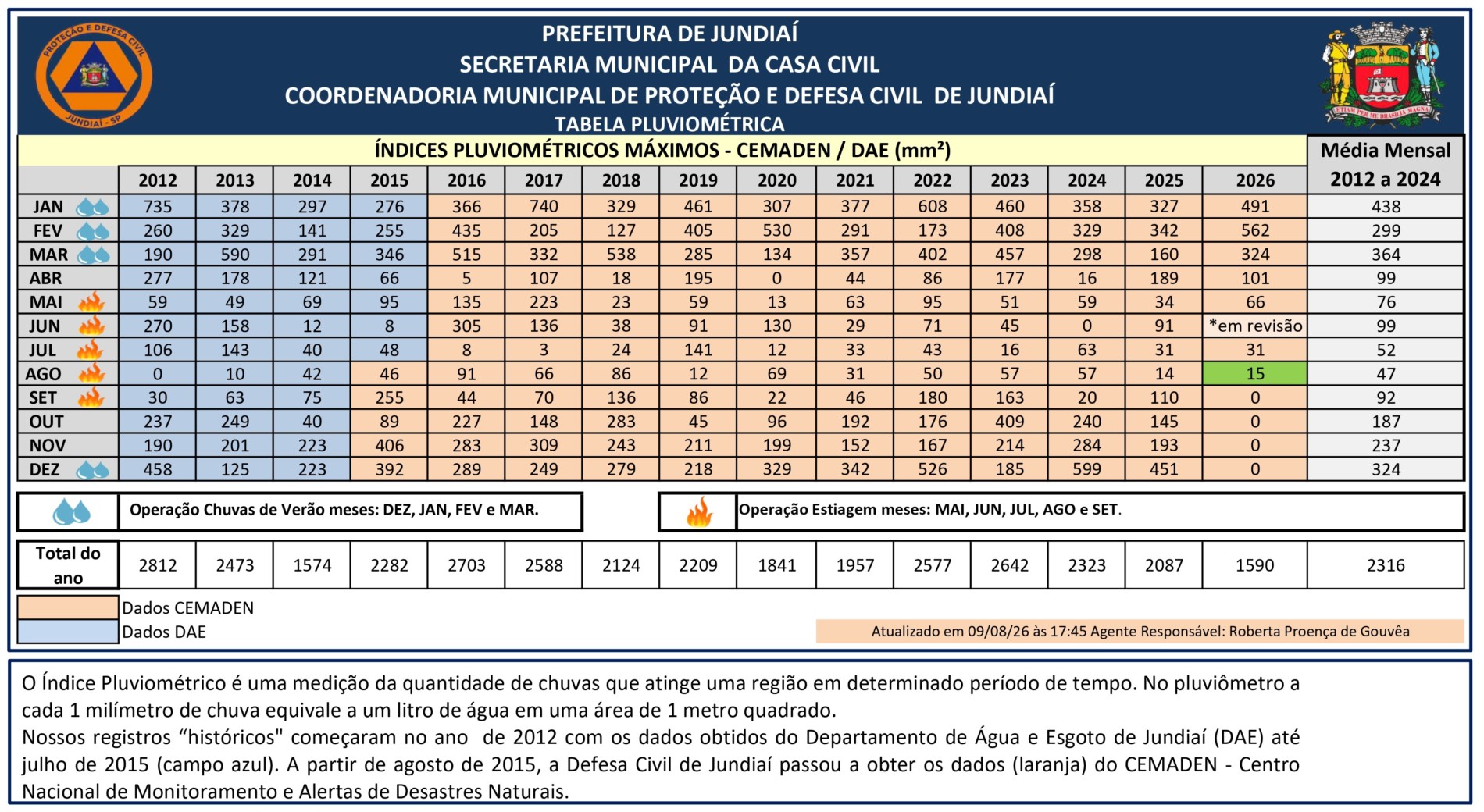 PROTEÇÃO E DEFESA CIVIL
JUNDIAÍ - SP

PREFEITURA DE JUNDIAÍ
SECRETARIA MUNICIPAL DA CASA CIVIL
COORDENADORIA MUNICIPAL DE PROTEÇÃO E DEFESA CIVIL DE JUNDIAÍ
TABELA PLUVIOMÉTRICA

ETIAM PER ME BRASILIA MAGNA

ÍNDICES PLUVIOMÉTRICOS MÁXIMOS - CEMADEN / DAE (mm²)

| | 2012 | 2013 | 2014 | 2015 | 2016 | 2017 | 2018 | 2019 | 2020 | 2021 | 2022 | 2023 | 2024 | 2025 | 2026 | Média Mensal 2012 a 2024 |
|---|---|---|---|---|---|---|---|---|---|---|---|---|---|---|---|---|
| JAN | 735 | 378 | 297 | 276 | 366 | 740 | 329 | 461 | 307 | 377 | 608 | 460 | 358 | 327 | 491 | 438 |
| FEV | 260 | 329 | 141 | 255 | 435 | 205 | 127 | 405 | 530 | 291 | 173 | 408 | 329 | 342 | 562 | 299 |
| MAR | 190 | 590 | 291 | 346 | 515 | 332 | 538 | 285 | 134 | 357 | 402 | 457 | 298 | 160 | 324 | 364 |
| ABR | 277 | 178 | 121 | 66 | 5 | 107 | 18 | 195 | 0 | 44 | 86 | 177 | 16 | 189 | 101 | 99 |
| MAI | 59 | 49 | 69 | 95 | 135 | 223 | 23 | 59 | 13 | 63 | 95 | 51 | 59 | 34 | 66 | 76 |
| JUN | 270 | 158 | 12 | 8 | 305 | 136 | 38 | 91 | 130 | 29 | 71 | 45 | 0 | 91 | *em revisão | 99 |
| JUL | 106 | 143 | 40 | 48 | 8 | 3 | 24 | 141 | 12 | 33 | 43 | 16 | 63 | 31 | 31 | 52 |
| AGO | 0 | 10 | 42 | 46 | 91 | 66 | 86 | 12 | 69 | 31 | 50 | 57 | 57 | 14 | 15 | 47 |
| SET | 30 | 63 | 75 | 255 | 44 | 70 | 136 | 86 | 22 | 46 | 180 | 163 | 20 | 110 | 0 | 92 |
| OUT | 237 | 249 | 40 | 89 | 227 | 148 | 283 | 45 | 96 | 192 | 176 | 409 | 240 | 145 | 0 | 187 |
| NOV | 190 | 201 | 223 | 406 | 283 | 309 | 243 | 211 | 199 | 152 | 167 | 214 | 284 | 193 | 0 | 237 |
| DEZ | 458 | 125 | 223 | 392 | 289 | 249 | 279 | 218 | 329 | 342 | 526 | 185 | 599 | 451 | 0 | 324 |

Operação Chuvas de Verão meses: DEZ, JAN, FEV e MAR.

Operação Estiagem meses: MAI, JUN, JUL, AGO e SET.

| Total do ano | 2812 | 2473 | 1574 | 2282 | 2703 | 2588 | 2124 | 2209 | 1841 | 1957 | 2577 | 2642 | 2323 | 2087 | 1590 | 2316 |
|---|---|---|---|---|---|---|---|---|---|---|---|---|---|---|---|---|

Dados CEMADEN
Dados DAE

Atualizado em 09/08/26 às 17:45 Agente Responsável: Roberta Proença de Gouvêa

O Índice Pluviométrico é uma medição da quantidade de chuvas que atinge uma região em determinado período de tempo. No pluviômetro a cada 1 milímetro de chuva equivale a um litro de água em uma área de 1 metro quadrado.
Nossos registros “históricos" começaram no ano de 2012 com os dados obtidos do Departamento de Água e Esgoto de Jundiaí (DAE) até julho de 2015 (campo azul). A partir de agosto de 2015, a Defesa Civil de Jundiaí passou a obter os dados (laranja) do CEMADEN - Centro Nacional de Monitoramento e Alertas de Desastres Naturais.